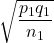 $\sqrt{\frac{p_1 q_1}{n_1}}$